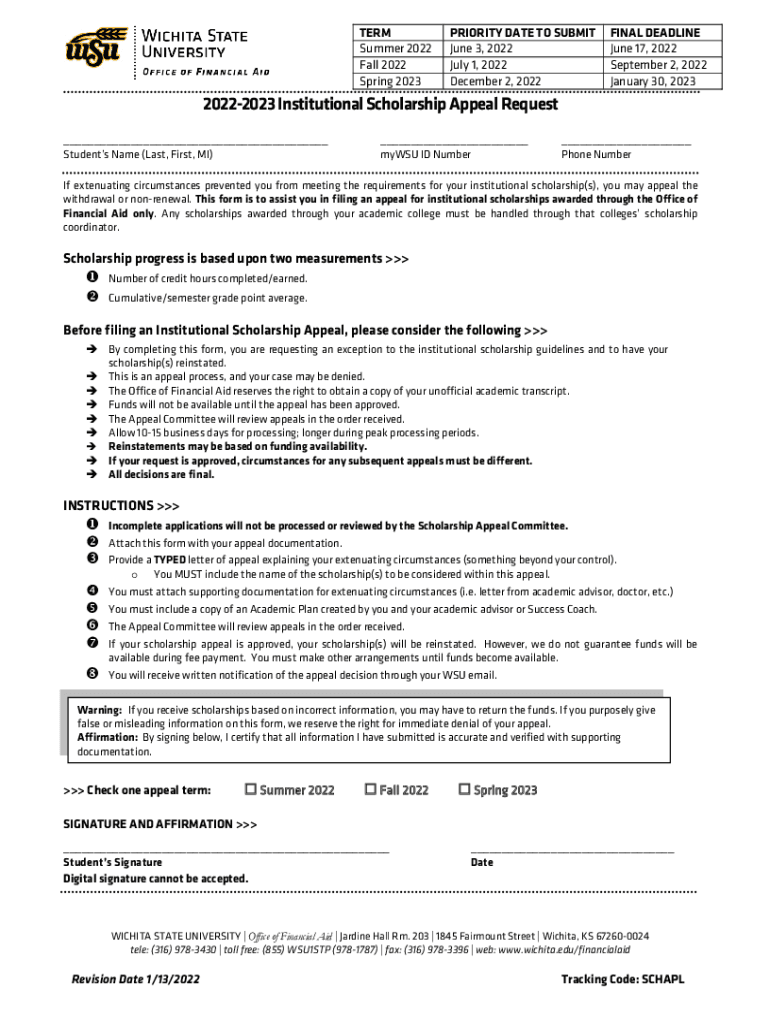 WSU WICHITA STATE UNIVERSITY
OFFICE OF FINANCIAL AID

| TERM | PRIORITY DATE TO SUBMIT | FINAL DEADLINE |
|---|---|---|
| Summer 2022 | June 3, 2022 | June 17, 2022 |
| Fall 2022 | July 1, 2022 | September 2, 2022 |
| Spring 2023 | December 2, 2022 | January 30, 2023 |

2022-2023 Institutional Scholarship Appeal Request

Student's Name (Last, First, MI) myWSU ID Number Phone Number

If extenuating circumstances prevented you from meeting the requirements for your institutional scholarship(s), you may appeal the withdrawal or non-renewal. This form is to assist you in filing an appeal for institutional scholarships awarded through the Office of Financial Aid only. Any scholarships awarded through your academic college must be handled through that colleges' scholarship coordinator.

Scholarship progress is based upon two measurements >>>
❶ Number of credit hours completed/earned.
❷ Cumulative/semester grade point average.

Before filing an Institutional Scholarship Appeal, please consider the following >>>
➔ By completing this form, you are requesting an exception to the institutional scholarship guidelines and to have your scholarship(s) reinstated.
➔ This is an appeal process, and your case may be denied.
➔ The Office of Financial Aid reserves the right to obtain a copy of your unofficial academic transcript.
➔ Funds will not be available until the appeal has been approved.
➔ The Appeal Committee will review appeals in the order received.
➔ Allow 10-15 business days for processing; longer during peak processing periods.
➔ Reinstatements may be based on funding availability.
➔ If your request is approved, circumstances for any subsequent appeals must be different.
➔ All decisions are final.

INSTRUCTIONS >>>
❶ Incomplete applications will not be processed or reviewed by the Scholarship Appeal Committee.
❷ Attach this form with your appeal documentation.
❸ Provide a TYPED letter of appeal explaining your extenuating circumstances (something beyond your control).
o You MUST include the name of the scholarship(s) to be considered within this appeal.
❹ You must attach supporting documentation for extenuating circumstances (i.e. letter from academic advisor, doctor, etc.)
❺ You must include a copy of an Academic Plan created by you and your academic advisor or Success Coach.
❻ The Appeal Committee will review appeals in the order received.
❼ If your scholarship appeal is approved, your scholarship(s) will be reinstated. However, we do not guarantee funds will be available during fee payment. You must make other arrangements until funds become available.
❽ You will receive written notification of the appeal decision through your WSU email.

Warning: If you receive scholarships based on incorrect information, you may have to return the funds. If you purposely give false or misleading information on this form, we reserve the right for immediate denial of your appeal.
Affirmation: By signing below, I certify that all information I have submitted is accurate and verified with supporting documentation.

>>> Check one appeal term: ☐ Summer 2022 ☐ Fall 2022 ☐ Spring 2023

SIGNATURE AND AFFIRMATION >>>

Student's Signature Date
Digital signature cannot be accepted.

WICHITA STATE UNIVERSITY | Office of Financial Aid | Jardine Hall Rm. 203 | 1845 Fairmount Street | Wichita, KS 67260-0024
tele: (316) 978-3430 | toll free: (855) WSU1STP (978-1787) | fax: (316) 978-3396 | web: www.wichita.edu/financialaid

Revision Date 1/13/2022 Tracking Code: SCHAPL